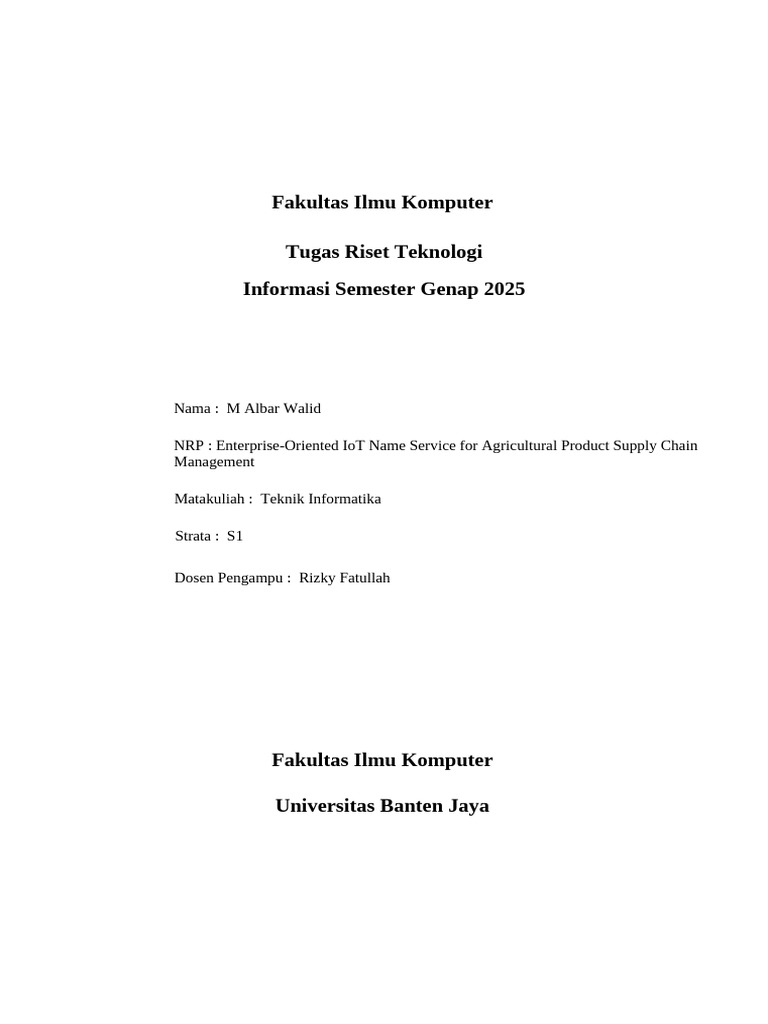 Fakultas Ilmu Komputer

Tugas Riset Teknologi

Informasi Semester Genap 2025

Nama : M Albar Walid

NRP : Enterprise-Oriented IoT Name Service for Agricultural Product Supply Chain Management

Matakuliah : Teknik Informatika

Strata : S1

Dosen Pengampu : Rizky Fatullah

Fakultas Ilmu Komputer

Universitas Banten Jaya